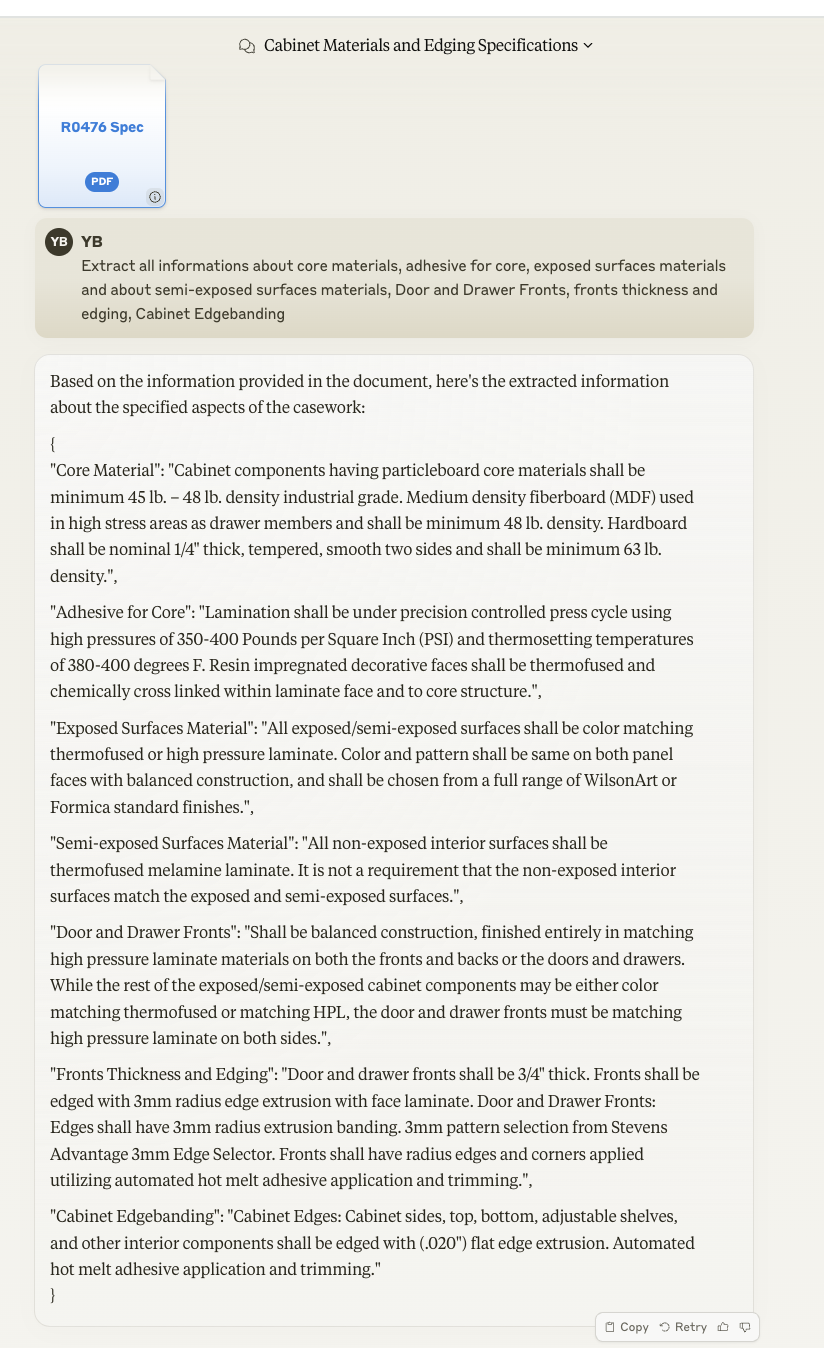 Cabinet Materials and Edging Specifications

R0476 Spec

PDF

YB YB

Extract all informations about core materials, adhesive for core, exposed surfaces materials and about semi-exposed surfaces materials, Door and Drawer Fronts, fronts thickness and edging, Cabinet Edgebanding

Based on the information provided in the document, here's the extracted information about the specified aspects of the casework:

{
"Core Material": "Cabinet components having particleboard core materials shall be minimum 45 lb. – 48 lb. density industrial grade. Medium density fiberboard (MDF) used in high stress areas as drawer members and shall be minimum 48 lb. density. Hardboard shall be nominal 1/4" thick, tempered, smooth two sides and shall be minimum 63 lb. density.",

"Adhesive for Core": "Lamination shall be under precision controlled press cycle using high pressures of 350-400 Pounds per Square Inch (PSI) and thermosetting temperatures of 380-400 degrees F. Resin impregnated decorative faces shall be thermofused and chemically cross linked within laminate face and to core structure.",

"Exposed Surfaces Material": "All exposed/semi-exposed surfaces shall be color matching thermofused or high pressure laminate. Color and pattern shall be same on both panel faces with balanced construction, and shall be chosen from a full range of WilsonArt or Formica standard finishes.",

"Semi-exposed Surfaces Material": "All non-exposed interior surfaces shall be thermofused melamine laminate. It is not a requirement that the non-exposed interior surfaces match the exposed and semi-exposed surfaces.",

"Door and Drawer Fronts": "Shall be balanced construction, finished entirely in matching high pressure laminate materials on both the fronts and backs or the doors and drawers. While the rest of the exposed/semi-exposed cabinet components may be either color matching thermofused or matching HPL, the door and drawer fronts must be matching high pressure laminate on both sides.",

"Fronts Thickness and Edging": "Door and drawer fronts shall be 3/4" thick. Fronts shall be edged with 3mm radius edge extrusion with face laminate. Door and Drawer Fronts: Edges shall have 3mm radius extrusion banding. 3mm pattern selection from Stevens Advantage 3mm Edge Selector. Fronts shall have radius edges and corners applied utilizing automated hot melt adhesive application and trimming.",

"Cabinet Edgebanding": "Cabinet Edges: Cabinet sides, top, bottom, adjustable shelves, and other interior components shall be edged with (.020") flat edge extrusion. Automated hot melt adhesive application and trimming."
}

Copy Retry